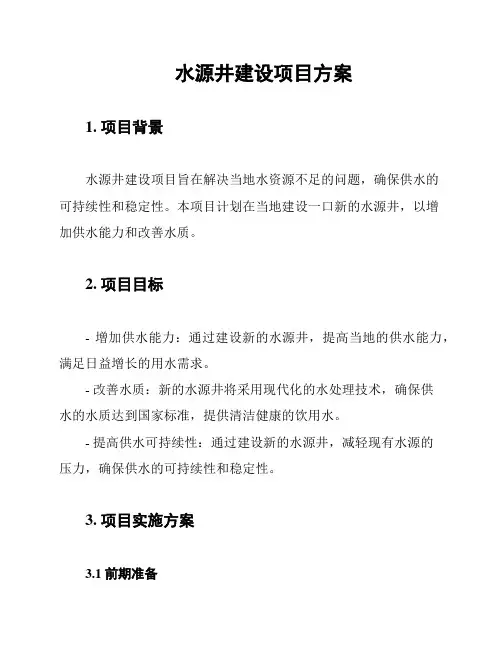 水源井建设项目方案

1. 项目背景

水源井建设项目旨在解决当地水资源不足的问题，确保供水的可持续性和稳定性。本项目计划在当地建设一口新的水源井，以增加供水能力和改善水质。

2. 项目目标

- 增加供水能力：通过建设新的水源井，提高当地的供水能力，满足日益增长的用水需求。

- 改善水质：新的水源井将采用现代化的水处理技术，确保供水的水质达到国家标准，提供清洁健康的饮用水。

- 提高供水可持续性：通过建设新的水源井，减轻现有水源的压力，确保供水的可持续性和稳定性。

3. 项目实施方案

3.1 前期准备